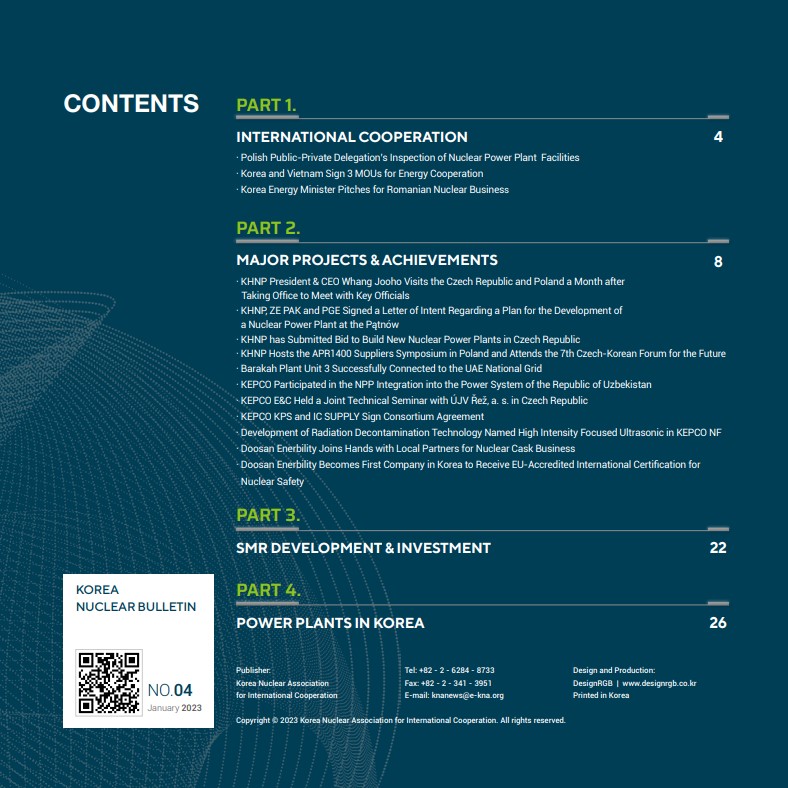 CONTENTS

PART 1.

INTERNATIONAL COOPERATION 4

· Polish Public-Private Delegation's Inspection of Nuclear Power Plant Facilities
· Korea and Vietnam Sign 3 MOUs for Energy Cooperation
· Korea Energy Minister Pitches for Romanian Nuclear Business

PART 2.

MAJOR PROJECTS & ACHIEVEMENTS 8

· KHNP President & CEO Whang Jooho Visits the Czech Republic and Poland a Month after Taking Office to Meet with Key Officials
· KHNP, ZE PAK and PGE Signed a Letter of Intent Regarding a Plan for the Development of a Nuclear Power Plant at the Pątnów
· KHNP has Submitted Bid to Build New Nuclear Power Plants in Czech Republic
· KHNP Hosts the APR1400 Suppliers Symposium in Poland and Attends the 7th Czech-Korean Forum for the Future
· Barakah Plant Unit 3 Successfully Connected to the UAE National Grid
· KEPCO Participated in the NPP Integration into the Power System of the Republic of Uzbekistan
· KEPCO E&C Held a Joint Technical Seminar with ÚJV Řež, a. s. in Czech Republic
· KEPCO KPS and IC SUPPLY Sign Consortium Agreement
· Development of Radiation Decontamination Technology Named High Intensity Focused Ultrasonic in KEPCO NF
· Doosan Enerbility Joins Hands with Local Partners for Nuclear Cask Business
· Doosan Enerbility Becomes First Company in Korea to Receive EU-Accredited International Certification for Nuclear Safety

PART 3.

SMR DEVELOPMENT & INVESTMENT 22

PART 4.

POWER PLANTS IN KOREA 26

KOREA
NUCLEAR BULLETIN

NO.04
January 2023

Publisher:
Korea Nuclear Association for International Cooperation

Tel: +82 - 2 - 6284 - 8733
Fax: +82 - 2 - 341 - 3951
E-mail: knanews@e-kna.org

Design and Production:
DesignRGB | www.designrgb.co.kr
Printed in Korea

Copyright © 2023 Korea Nuclear Association for International Cooperation. All rights reserved.